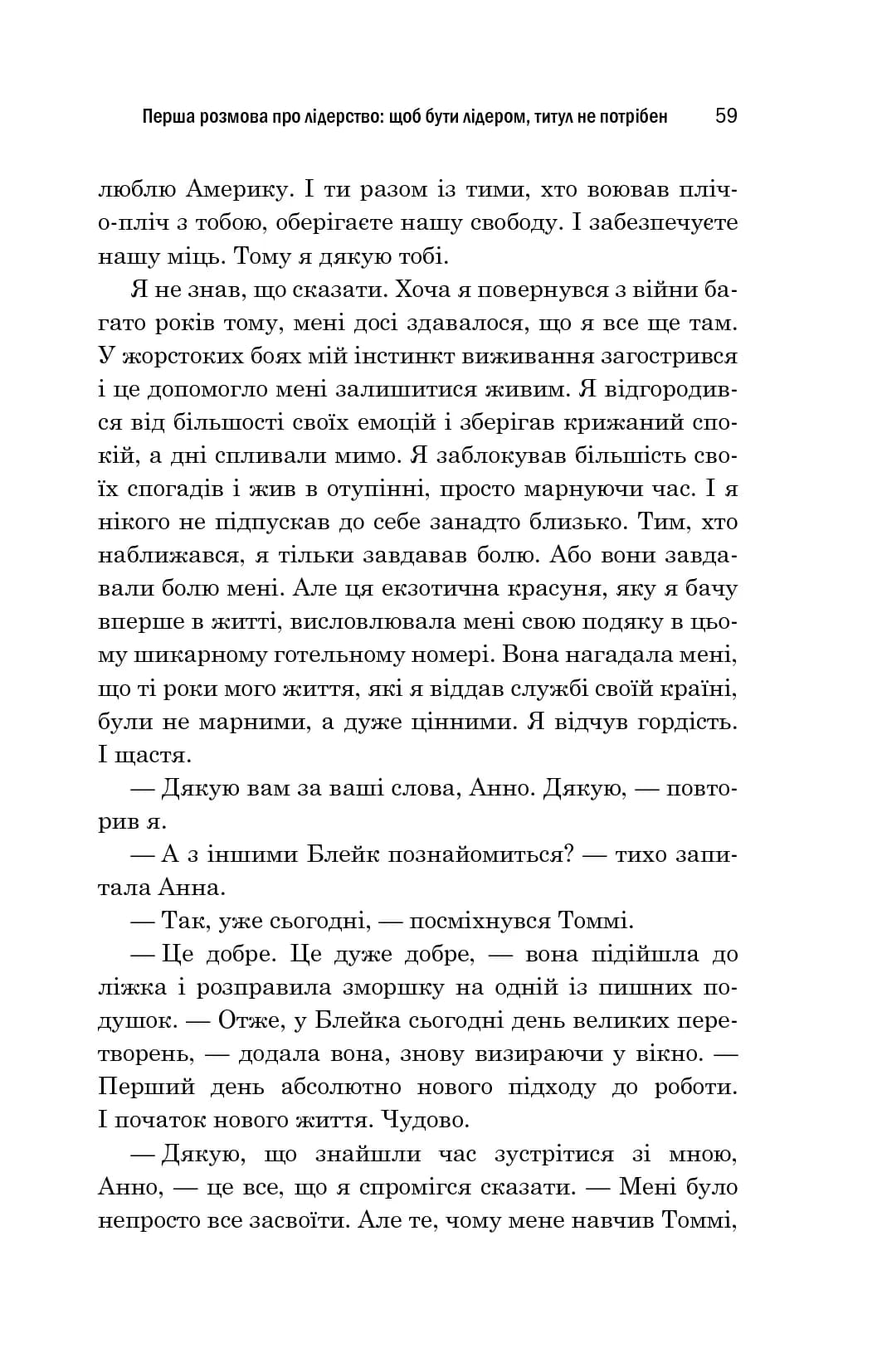 Перша розмова про лідерство: щоб бути лідером, титул не потрібен 59

люблю Америку. І ти разом із тими, хто воював пліч-о-пліч з тобою, оберігаєте нашу свободу. І забезпечуєте нашу міць. Тому я дякую тобі.

Я не знав, що сказати. Хоча я повернувся з війни багато років тому, мені досі здавалося, що я все ще там. У жорстоких боях мій інстинкт виживання загострився і це допомогло мені залишитися живим. Я відгородився від більшості своїх емоцій і зберігав крижаний спокій, а дні спливали мимо. Я заблокував більшість своїх спогадів і жив в отупінні, просто марнуючи час. І я нікого не підпускав до себе занадто близько. Тим, хто наближався, я тільки завдавав болю. Або вони завдавали болю мені. Але ця екзотична красуня, яку я бачу вперше в житті, висловлювала мені свою подяку в цьому шикарному готельному номері. Вона нагадала мені, що ті роки мого життя, які я віддав службі своїй країні, були не марними, а дуже цінними. Я відчув гордість. І щастя.

— Дякую вам за ваші слова, Анно. Дякую, — повторив я.

— А з іншими Блейк познайомиться? — тихо запитала Анна.

— Так, уже сьогодні, — посміхнувся Томмі.

— Це добре. Це дуже добре, — вона підійшла до ліжка і розправила зморшку на одній із пишних подушок. — Отже, у Блейка сьогодні день великих перетворень, — додала вона, знову визираючи у вікно. — Перший день абсолютно нового підходу до роботи. І початок нового життя. Чудово.

— Дякую, що знайшли час зустрітися зі мною, Анно, — це все, що я спромігся сказати. — Мені було непросто все засвоїти. Але те, чому мене навчив Томмі,